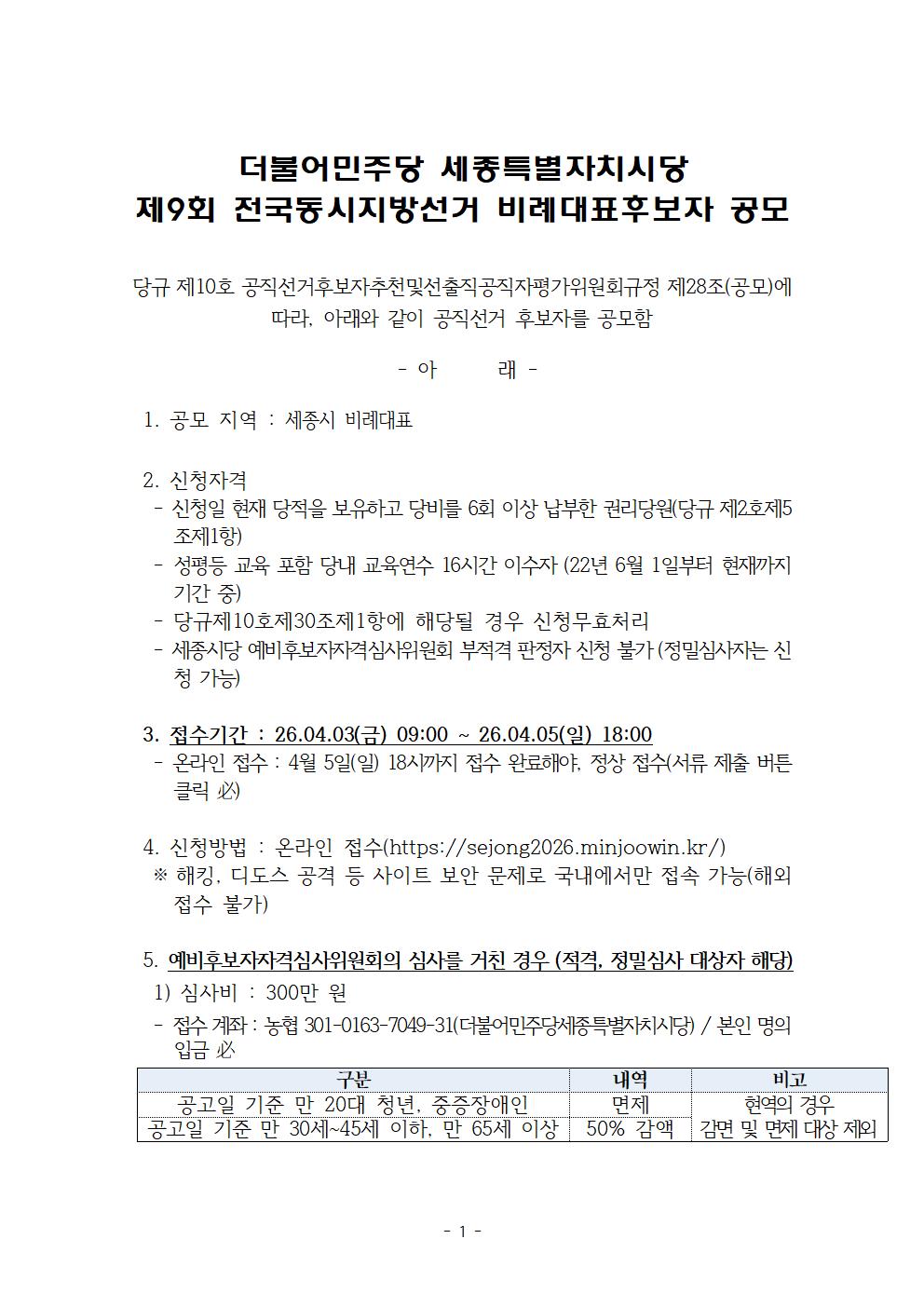 더불어민주당 세종특별자치시당
제9회 전국동시지방선거 비례대표후보자 공모

당규 제10호 공직선거후보자추천및선출직공직자평가위원회규정 제28조(공모)에 따라, 아래와 같이 공직선거 후보자를 공모함

- 아 래 -

1. 공모 지역 : 세종시 비례대표

2. 신청자격
- 신청일 현재 당적을 보유하고 당비를 6회 이상 납부한 권리당원(당규 제2호제5조제1항)
- 성평등 교육 포함 당내 교육연수 16시간 이수자 (22년 6월 1일부터 현재까지 기간 중)
- 당규제10호제30조제1항에 해당될 경우 신청무효처리
- 세종시당 예비후보자자격심사위원회 부적격 판정자 신청 불가 (정밀심사자는 신청 가능)

3. 접수기간 : 26.04.03(금) 09:00 ~ 26.04.05(일) 18:00
- 온라인 접수 : 4월 5일(일) 18시까지 접수 완료해야, 정상 접수(서류 제출 버튼 클릭 必)

4. 신청방법 : 온라인 접수(https://sejong2026.minjoowin.kr/)
※ 해킹, 디도스 공격 등 사이트 보안 문제로 국내에서만 접속 가능(해외 접수 불가)

5. 예비후보자자격심사위원회의 심사를 거친 경우 (적격, 정밀심사 대상자 해당)
1) 심사비 : 300만 원
- 접수 계좌 : 농협 301-0163-7049-31(더불어민주당세종특별자치시당) / 본인 명의 입금 必

| 구분 | 내역 | 비고 |
|---|---|---|
| 공고일 기준 만 20대 청년, 중증장애인 | 면제 | 현역의 경우 감면 및 면제 대상 제외 |
| 공고일 기준 만 30세~45세 이하, 만 65세 이상 | 50% 감액 | |

- 1 -